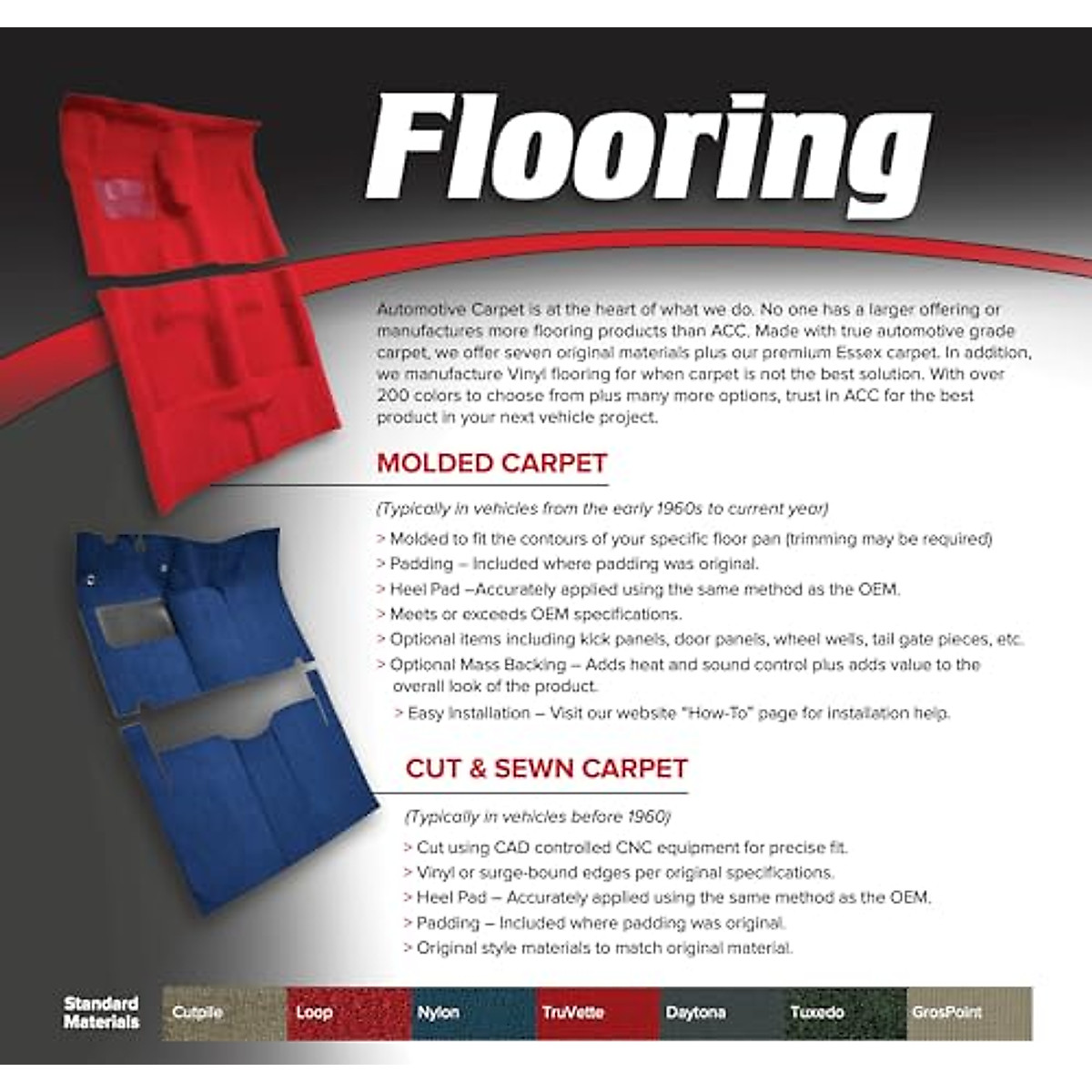 Flooring

Automotive Carpet is at the heart of what we do. No one has a larger offering or manufactures more flooring products than ACC. Made with true automotive grade carpet, we offer seven original materials plus our premium Essex carpet. In addition, we manufacture Vinyl flooring for when carpet is not the best solution. With over 200 colors to choose from plus many more options, trust in ACC for the best product in your next vehicle project.

MOLDED CARPET

(Typically in vehicles from the early 1960s to current year)

> Molded to fit the contours of your specific floor pan (trimming may be required)
> Padding – Included where padding was original.
> Heel Pad –Accurately applied using the same method as the OEM.
> Meets or exceeds OEM specifications.
> Optional items including kick panels, door panels, wheel wells, tail gate pieces, etc.
> Optional Mass Backing – Adds heat and sound control plus adds value to the overall look of the product.
> Easy Installation – Visit our website "How-To" page for installation help.

CUT & SEWN CARPET

(Typically in vehicles before 1960)

> Cut using CAD controlled CNC equipment for precise fit.
> Vinyl or surge-bound edges per original specifications.
> Heel Pad – Accurately applied using the same method as the OEM.
> Padding – Included where padding was original.
> Original style materials to match original material.

Standard Materials
Cutpile
Loop
Nylon
TruVette
Daytona
Tuxedo
GrosPoint